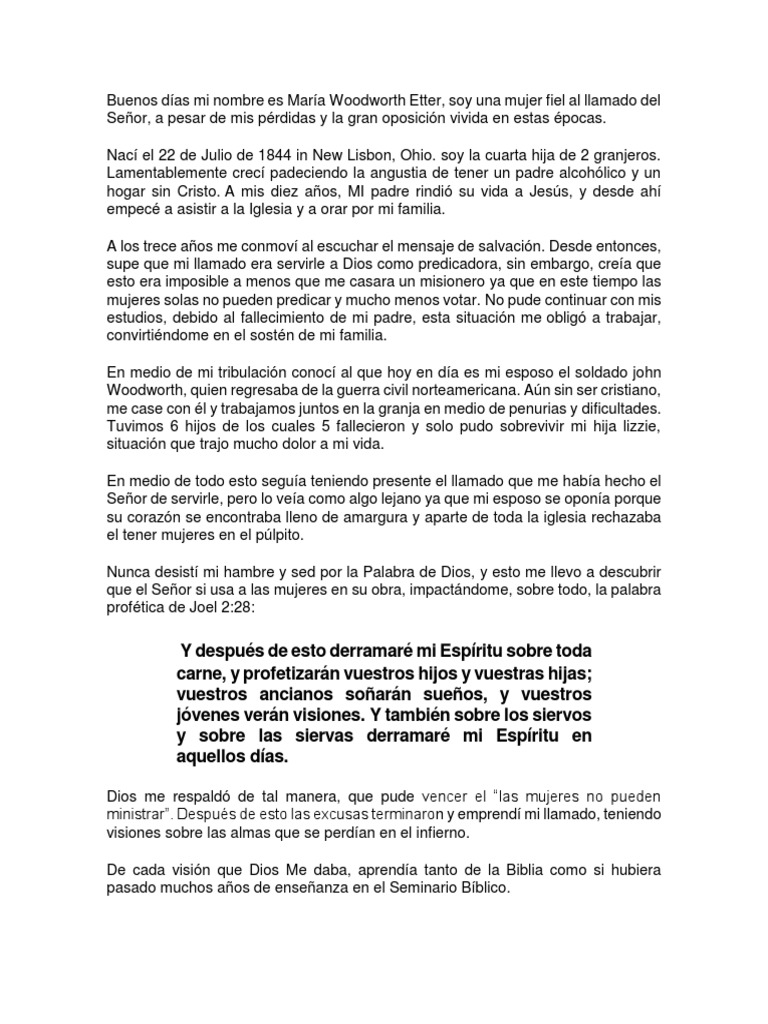 Buenos días mi nombre es María Woodworth Etter, soy una mujer fiel al llamado del Señor, a pesar de mis pérdidas y la gran oposición vivida en estas épocas.

Nací el 22 de Julio de 1844 in New Lisbon, Ohio. soy la cuarta hija de 2 granjeros. Lamentablemente crecí padeciendo la angustia de tener un padre alcohólico y un hogar sin Cristo. A mis diez años, MI padre rindió su vida a Jesús, y desde ahí empecé a asistir a la Iglesia y a orar por mi familia.

A los trece años me conmoví al escuchar el mensaje de salvación. Desde entonces, supe que mi llamado era servirle a Dios como predicadora, sin embargo, creía que esto era imposible a menos que me casara un misionero ya que en este tiempo las mujeres solas no pueden predicar y mucho menos votar. No pude continuar con mis estudios, debido al fallecimiento de mi padre, esta situación me obligó a trabajar, convirtiéndome en el sostén de mi familia.

En medio de mi tribulación conocí al que hoy en día es mi esposo el soldado john Woodworth, quien regresaba de la guerra civil norteamericana. Aún sin ser cristiano, me case con él y trabajamos juntos en la granja en medio de penurias y dificultades. Tuvimos 6 hijos de los cuales 5 fallecieron y solo pudo sobrevivir mi hija lizzie, situación que trajo mucho dolor a mi vida.

En medio de todo esto seguía teniendo presente el llamado que me había hecho el Señor de servirle, pero lo veía como algo lejano ya que mi esposo se oponía porque su corazón se encontraba lleno de amargura y aparte de toda la iglesia rechazaba el tener mujeres en el púlpito.

Nunca desistí mi hambre y sed por la Palabra de Dios, y esto me llevo a descubrir que el Señor si usa a las mujeres en su obra, impactándome, sobre todo, la palabra profética de Joel 2:28:

Y después de esto derramaré mi Espíritu sobre toda carne, y profetizarán vuestros hijos y vuestras hijas; vuestros ancianos soñarán sueños, y vuestros jóvenes verán visiones. Y también sobre los siervos y sobre las siervas derramaré mi Espíritu en aquellos días.

Dios me respaldó de tal manera, que pude vencer el "las mujeres no pueden ministrar". Después de esto las excusas terminaron y emprendí mi llamado, teniendo visiones sobre las almas que se perdían en el infierno.

De cada visión que Dios Me daba, aprendía tanto de la Biblia como si hubiera pasado muchos años de enseñanza en el Seminario Bíblico.